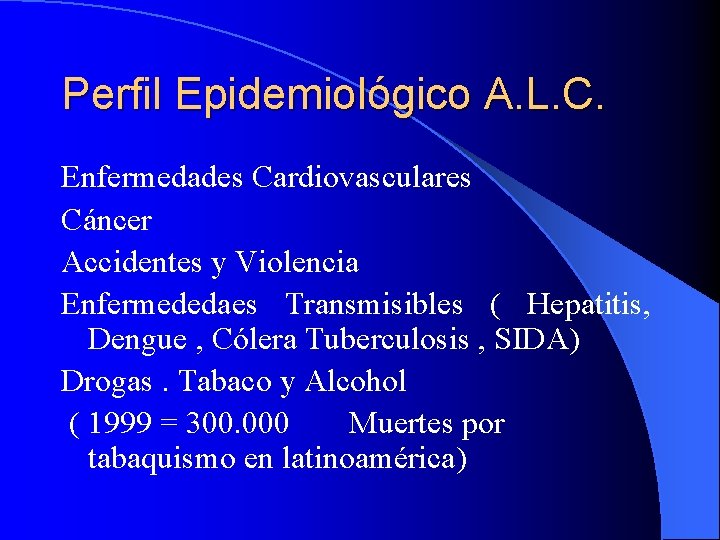 Perfil Epidemiológico A.L.C.

Enfermedades Cardiovasculares

Cáncer

Accidentes y Violencia

Enfermededaes Transmisibles ( Hepatitis, Dengue , Cólera Tuberculosis , SIDA)

Drogas . Tabaco y Alcohol

( 1999 = 300.000 Muertes por tabaquismo en latinoamérica)